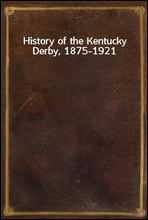 History of the Kentucky Derby, 1875-1921